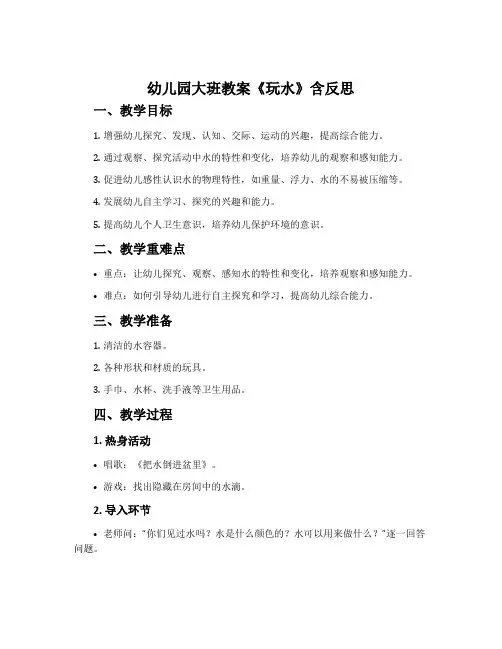 幼儿园大班教案《玩水》含反思

一、教学目标

1. 增强幼儿探究、发现、认知、交际、运动的兴趣，提高综合能力。

2. 通过观察、探究活动中水的特性和变化，培养幼儿的观察和感知能力。

3. 促进幼儿感性认识水的物理特性，如重量、浮力、水的不易被压缩等。

4. 发展幼儿自主学习、探究的兴趣和能力。

5. 提高幼儿个人卫生意识，培养幼儿保护环境的意识。

二、教学重难点

• 重点：让幼儿探究、观察、感知水的特性和变化，培养观察和感知能力。

• 难点：如何引导幼儿进行自主探究和学习，提高幼儿综合能力。

三、教学准备

1. 清洁的水容器。

2. 各种形状和材质的玩具。

3. 手巾、水杯、洗手液等卫生用品。

四、教学过程

1. 热身活动

• 唱歌：《把水倒进盆里》。

• 游戏：找出隐藏在房间中的水滴。

2. 导入环节

• 老师问："你们见过水吗？水是什么颜色的？水可以用来做什么？"逐一回答问题。